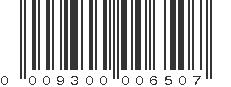 0 009300 006507